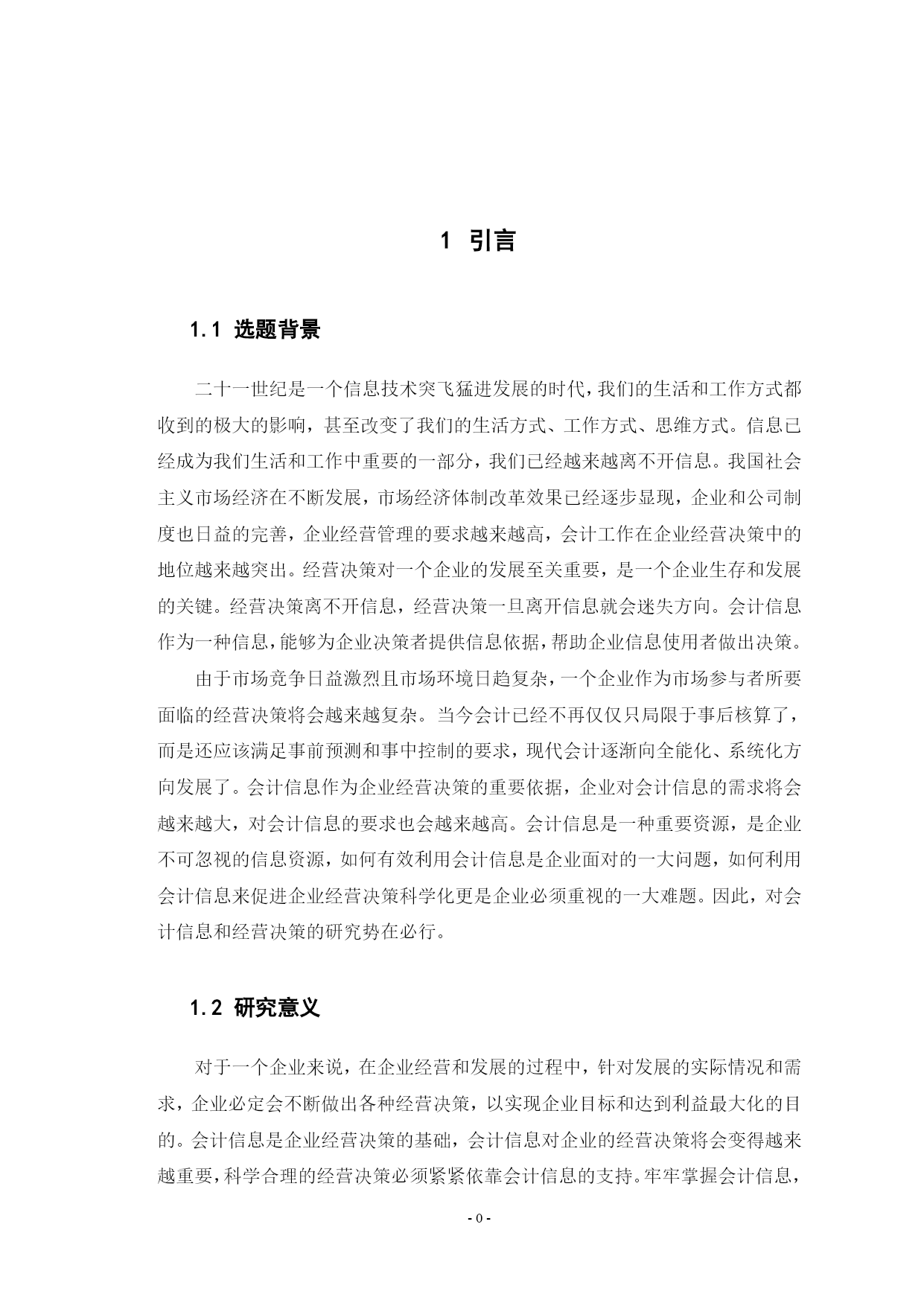 1 引言

1.1 选题背景

二十一世纪是一个信息技术突飞猛进发展的时代，我们的生活和工作方式都收到的极大的影响，甚至改变了我们的生活方式、工作方式、思维方式。信息已经成为我们生活和工作中重要的一部分，我们已经越来越离不开信息。我国社会主义市场经济在不断发展，市场经济体制改革效果已经逐步显现，企业和公司制度也日益的完善，企业经营管理的要求越来越高，会计工作在企业经营决策中的地位越来越突出。经营决策对一个企业的发展至关重要，是一个企业生存和发展的关键。经营决策离不开信息，经营决策一旦离开信息就会迷失方向。会计信息作为一种信息，能够为企业决策者提供信息依据，帮助企业信息使用者做出决策。

由于市场竞争日益激烈且市场环境日趋复杂，一个企业作为市场参与者所要面临的经营决策将会越来越复杂。当今会计已经不再仅仅只局限于事后核算了，而是还应该满足事前预测和事中控制的要求，现代会计逐渐向全能化、系统化方向发展了。会计信息作为企业经营决策的重要依据，企业对会计信息的需求将会越来越大，对会计信息的要求也会越来越高。会计信息是一种重要资源，是企业不可忽视的信息资源，如何有效利用会计信息是企业面对的一大问题，如何利用会计信息来促进企业经营决策科学化更是企业必须重视的一大难题。因此，对会计信息和经营决策的研究势在必行。

1.2 研究意义

对于一个企业来说，在企业经营和发展的过程中，针对发展的实际情况和需求，企业必定会不断做出各种经营决策，以实现企业目标和达到利益最大化的目的。会计信息是企业经营决策的基础，会计信息对企业的经营决策将会变得越来越重要，科学合理的经营决策必须紧紧依靠会计信息的支持。牢牢掌握会计信息，

- 0 -